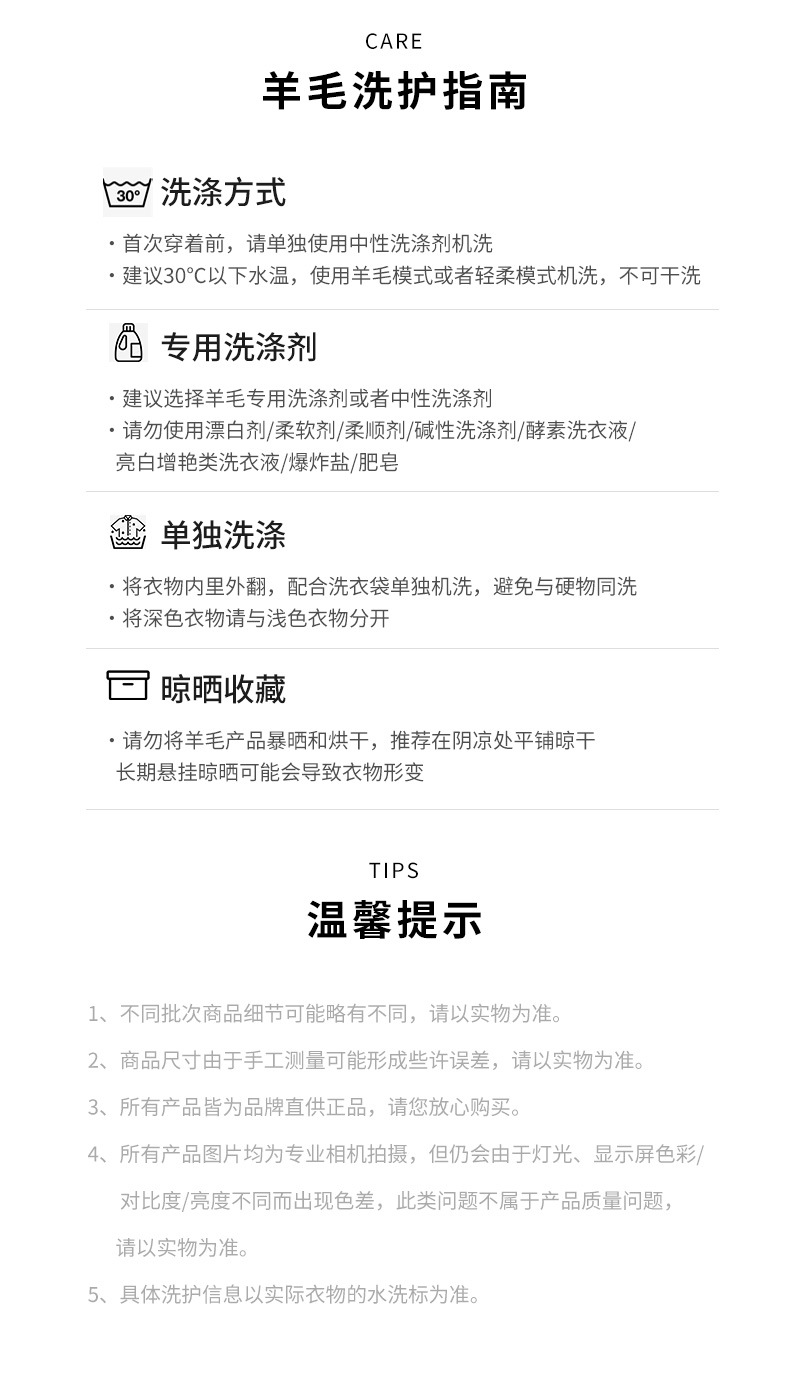 CARE
羊毛洗护指南

30° 洗涤方式

· 首次穿着前，请单独使用中性洗涤剂机洗
· 建议30°C以下水温，使用羊毛模式或者轻柔模式机洗，不可干洗

专用洗涤剂

· 建议选择羊毛专用洗涤剂或者中性洗涤剂
· 请勿使用漂白剂/柔软剂/柔顺剂/碱性洗涤剂/酵素洗衣液/亮白增艳类洗衣液/爆炸盐/肥皂

单独洗涤

· 将衣物内里外翻，配合洗衣袋单独机洗，避免与硬物同洗
· 将深色衣物请与浅色衣物分开

晾晒收藏

· 请勿将羊毛产品暴晒和烘干，推荐在阴凉处平铺晾干
长期悬挂晾晒可能会导致衣物形变

TIPS
温馨提示

1、不同批次商品细节可能略有不同，请以实物为准。

2、商品尺寸由于手工测量可能形成些许误差，请以实物为准。

3、所有产品皆为品牌直供正品，请您放心购买。

4、所有产品图片均为专业相机拍摄，但仍会由于灯光、显示屏色彩/对比度/亮度不同而出现色差，此类问题不属于产品质量问题，请以实物为准。

5、具体洗护信息以实际衣物的水洗标为准。